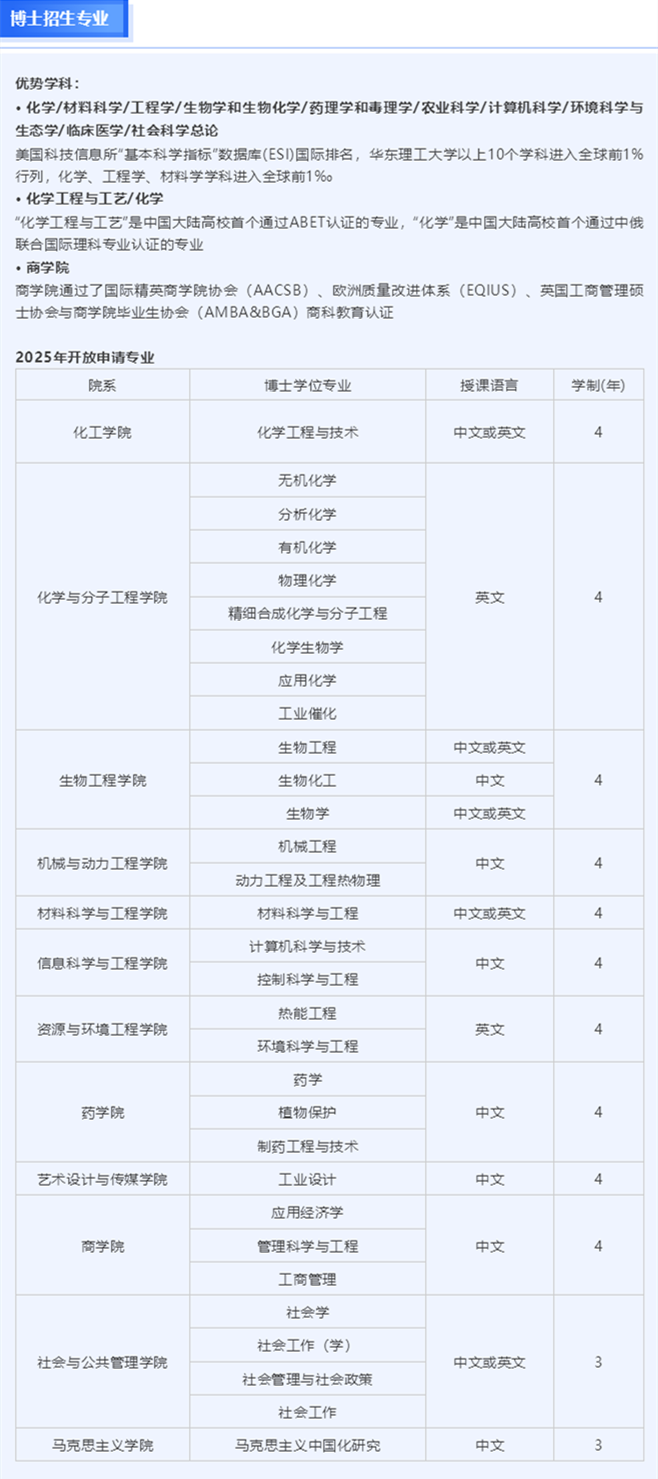 博士招生专业

优势学科：

• 化学/材料科学/工程学/生物学和生物化学/药理学和毒理学/农业科学/计算机科学/环境科学与生态学/临床医学/社会科学总论

美国科技信息所"基本科学指标"数据库(ESI)国际排名，华东理工大学以上10个学科进入全球前1%行列，化学、工程学、材料科学学科进入全球前1‰

• 化学工程与工艺/化学

"化学工程与工艺"是中国大陆高校首个通过ABET认证的专业，"化学"是中国大陆高校首个通过中俄联合国际理科专业认证的专业

• 商学院

商学院通过了国际精英商学院协会（AACSB）、欧洲质量改进体系（EQIUS）、英国工商管理硕士协会与商学院毕业生协会（AMBA&BGA）商科教育认证

2025年开放申请专业

| 院系 | 博士学位专业 | 授课语言 | 学制(年) |
|---|---|---|---|
| 化工学院 | 化学工程与技术 | 中文或英文 | 4 |
| 化学与分子工程学院 | 无机化学 | 英文 | 4 |
| | 分析化学 | | |
| | 有机化学 | | |
| | 物理化学 | | |
| | 精细合成化学与分子工程 | | |
| | 化学生物学 | | |
| | 应用化学 | | |
| | 工业催化 | | |
| 生物工程学院 | 生物工程 | 中文或英文 | 4 |
| | 生物化工 | 中文 | |
| | 生物学 | 中文或英文 | |
| 机械与动力工程学院 | 机械工程 | 中文 | 4 |
| | 动力工程及工程热物理 | | |
| 材料科学与工程学院 | 材料科学与工程 | 中文或英文 | 4 |
| 信息科学与工程学院 | 计算机科学与技术 | 中文 | 4 |
| | 控制科学与工程 | | |
| 资源与环境工程学院 | 热能工程 | 英文 | 4 |
| | 环境科学与工程 | | |
| 药学院 | 药学 | 中文 | 4 |
| | 植物保护 | | |
| | 制药工程与技术 | | |
| 艺术设计与传媒学院 | 工业设计 | 中文 | 4 |
| 商学院 | 应用经济学 | 中文 | 4 |
| | 管理科学与工程 | | |
| | 工商管理 | | |
| 社会与公共管理学院 | 社会学 | 中文或英文 | 3 |
| | 社会工作（学） | | |
| | 社会管理与社会政策 | | |
| | 社会工作 | | |
| 马克思主义学院 | 马克思主义中国化研究 | 中文 | 3 |